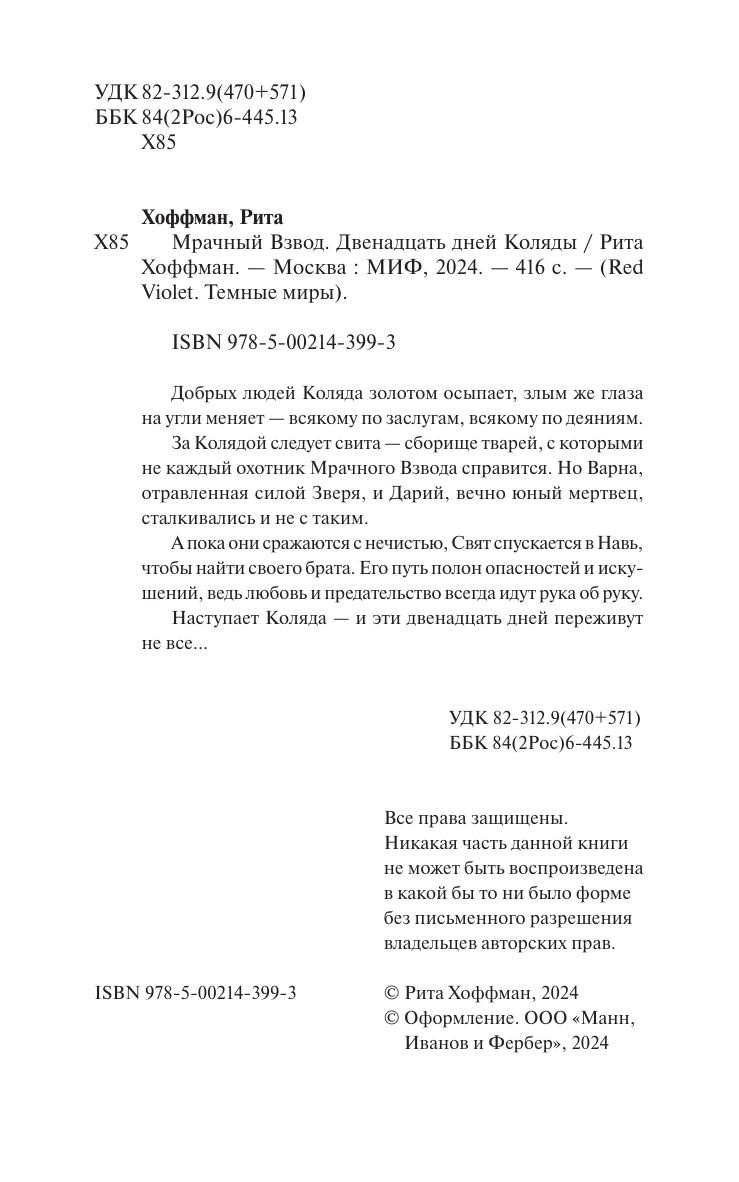 УДК 82-312.9(470+571)
ББК 84(2Рос)6-445.13
Х85

Хоффман, Рита
Х85 Мрачный Взвод. Двенадцать дней Коляды / Рита Хоффман. — Москва : МИФ, 2024. — 416 с. — (Red Violet. Темные миры).

ISBN 978-5-00214-399-3

Добрых людей Коляда золотом осыпает, злым же глаза на угли меняет — всякому по заслугам, всякому по деяниям.

За Колядой следует свита — сборище тварей, с которыми не каждый охотник Мрачного Взвода справится. Но Варна, отравленная силой Зверя, и Дарий, вечно юный мертвец, сталкивались и не с таким.

А пока они сражаются с нечистью, Свят спускается в Навь, чтобы найти своего брата. Его путь полон опасностей и искушений, ведь любовь и предательство всегда идут рука об руку.

Наступает Коляда — и эти двенадцать дней переживут не все...

УДК 82-312.9(470+571)
ББК 84(2Рос)6-445.13

Все права защищены. Никакая часть данной книги не может быть воспроизведена в какой бы то ни было форме без письменного разрешения владельцев авторских прав.

ISBN 978-5-00214-399-3

© Рита Хоффман, 2024
© Оформление. ООО «Манн, Иванов и Фербер», 2024